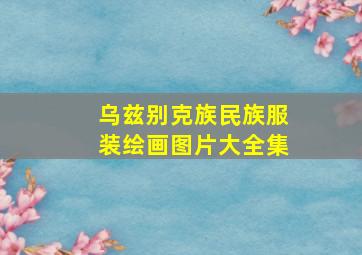 乌兹别克族民族服装绘画图片大全集